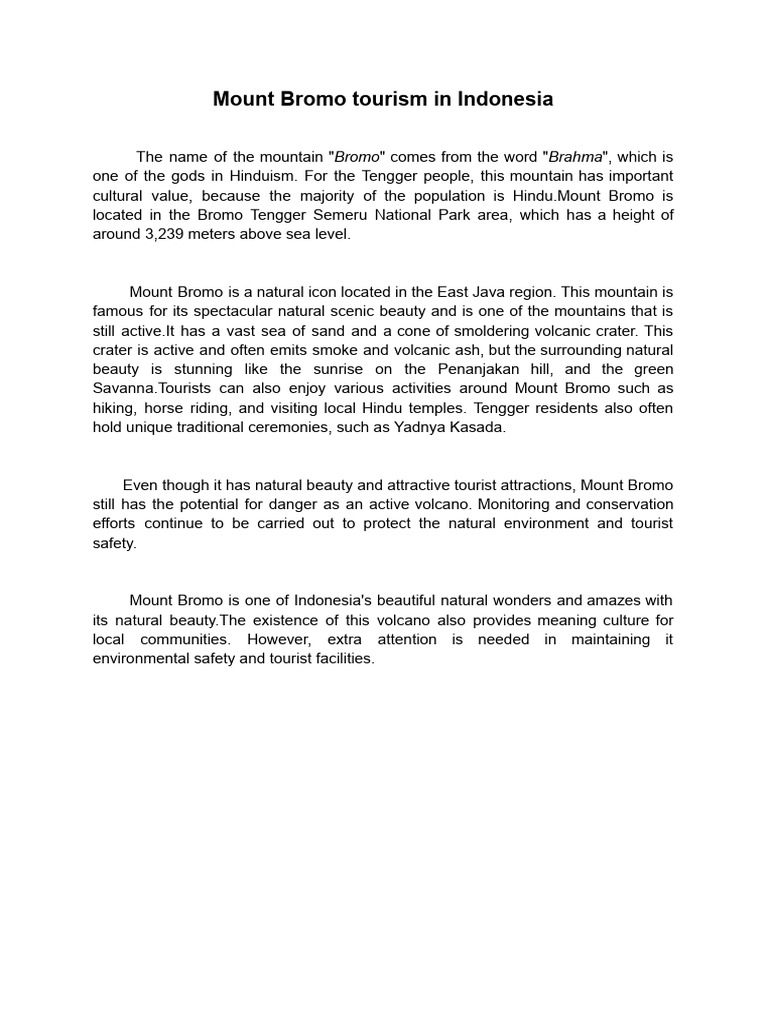 Mount Bromo tourism in Indonesia

The name of the mountain "Bromo" comes from the word "Brahma", which is one of the gods in Hinduism. For the Tengger people, this mountain has important cultural value, because the majority of the population is Hindu.Mount Bromo is located in the Bromo Tengger Semeru National Park area, which has a height of around 3,239 meters above sea level.

Mount Bromo is a natural icon located in the East Java region. This mountain is famous for its spectacular natural scenic beauty and is one of the mountains that is still active.It has a vast sea of sand and a cone of smoldering volcanic crater. This crater is active and often emits smoke and volcanic ash, but the surrounding natural beauty is stunning like the sunrise on the Penanjakan hill, and the green Savanna.Tourists can also enjoy various activities around Mount Bromo such as hiking, horse riding, and visiting local Hindu temples. Tengger residents also often hold unique traditional ceremonies, such as Yadnya Kasada.

Even though it has natural beauty and attractive tourist attractions, Mount Bromo still has the potential for danger as an active volcano. Monitoring and conservation efforts continue to be carried out to protect the natural environment and tourist safety.

Mount Bromo is one of Indonesia's beautiful natural wonders and amazes with its natural beauty.The existence of this volcano also provides meaning culture for local communities. However, extra attention is needed in maintaining it environmental safety and tourist facilities.